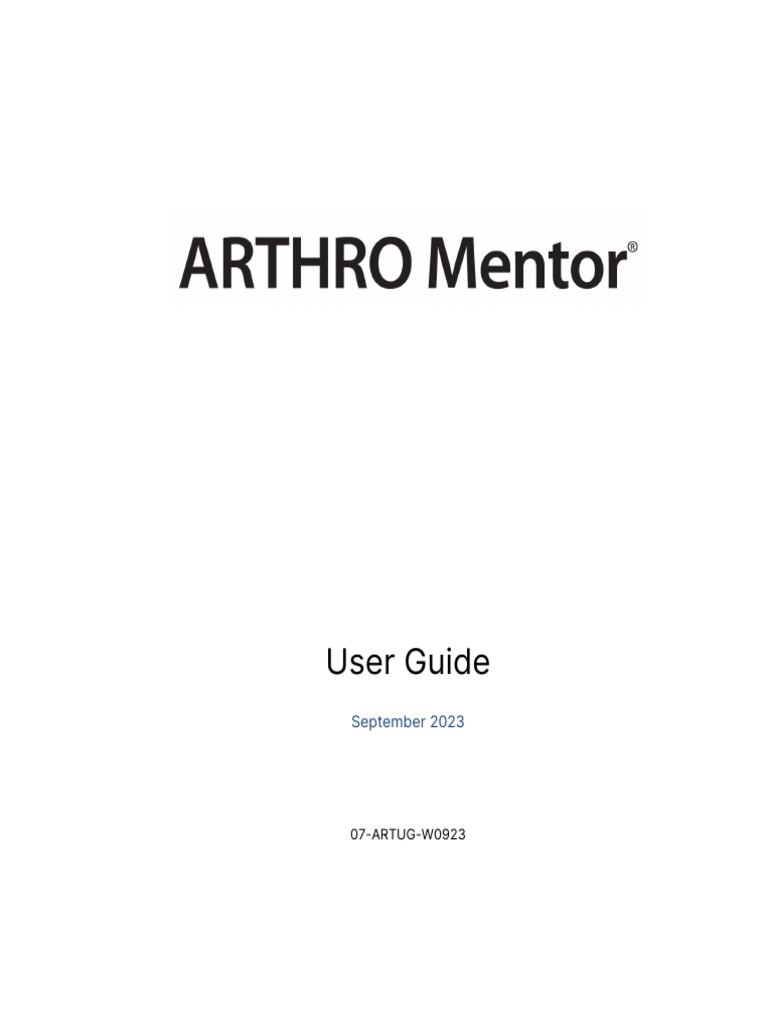 ARTHRO Mentor®

User Guide

September 2023

07-ARTUG-W0923